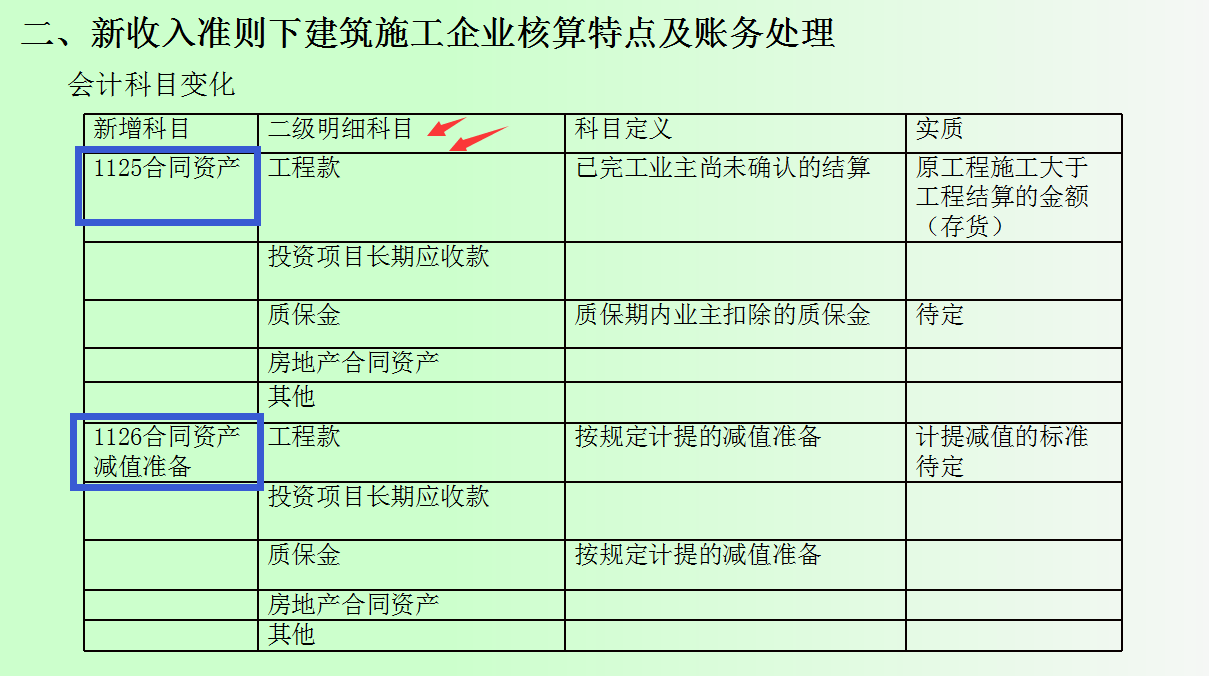 二、新收入准则下建筑施工企业核算特点及账务处理

会计科目变化

| 新增科目 | 二级明细科目 | 科目定义 | 实质 |
|---|---|---|---|
| 1125合同资产 | 工程款 | 已完工业主尚未确认的结算 | 原工程施工大于工程结算的金额（存货） |
| | 投资项目长期应收款 | | |
| | 质保金 | 质保期内业主扣除的质保金 | 待定 |
| | 房地产合同资产 | | |
| | 其他 | | |
| 1126合同资产减值准备 | 工程款 | 按规定计提的减值准备 | 计提减值的标准待定 |
| | 投资项目长期应收款 | | |
| | 质保金 | 按规定计提的减值准备 | |
| | 房地产合同资产 | | |
| | 其他 | | |